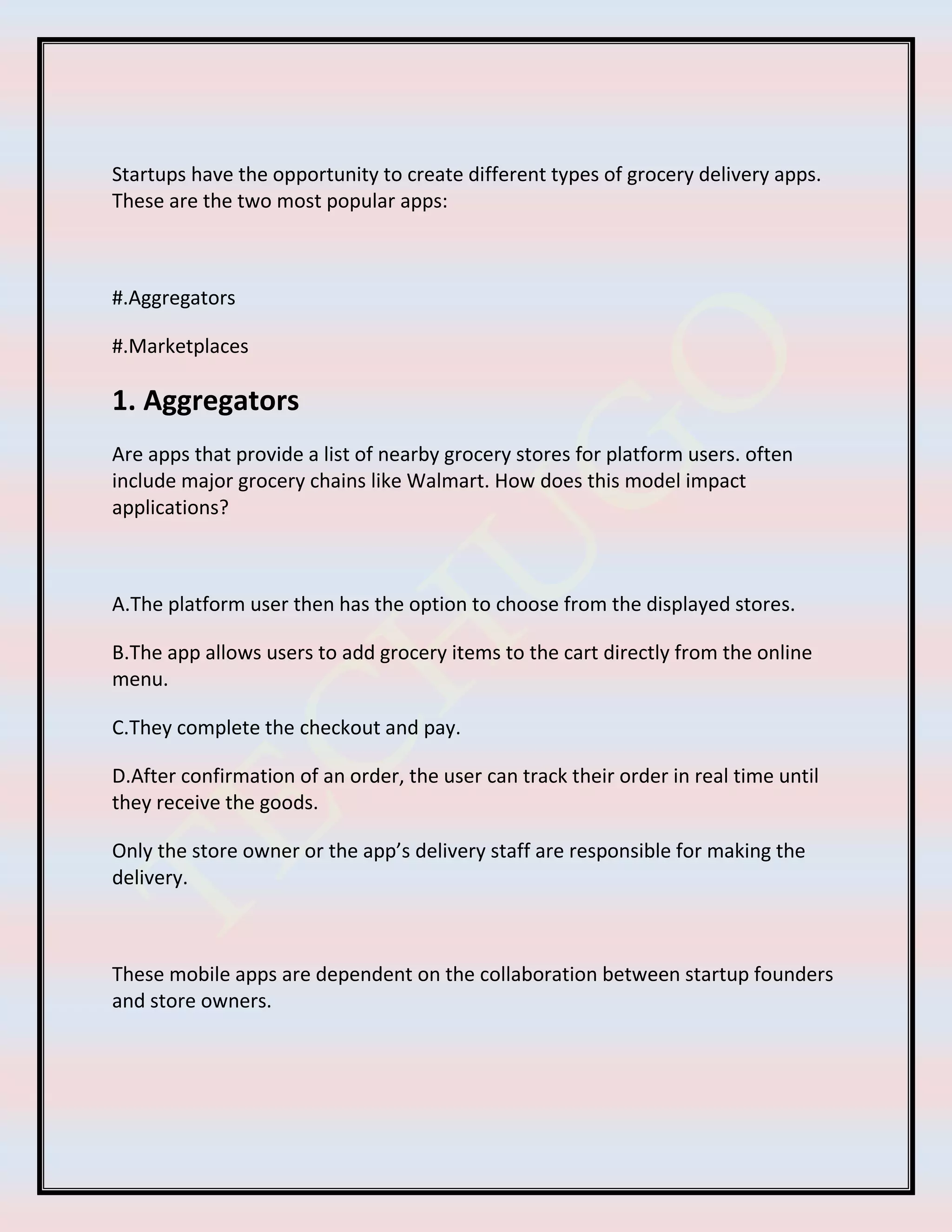 Startups have the opportunity to create different types of grocery delivery apps. These are the two most popular apps:

#.Aggregators

#.Marketplaces

1. Aggregators

Are apps that provide a list of nearby grocery stores for platform users. often include major grocery chains like Walmart. How does this model impact applications?

A.The platform user then has the option to choose from the displayed stores.

B.The app allows users to add grocery items to the cart directly from the online menu.

C.They complete the checkout and pay.

D.After confirmation of an order, the user can track their order in real time until they receive the goods.

Only the store owner or the app’s delivery staff are responsible for making the delivery.

These mobile apps are dependent on the collaboration between startup founders and store owners.

TECHUGO